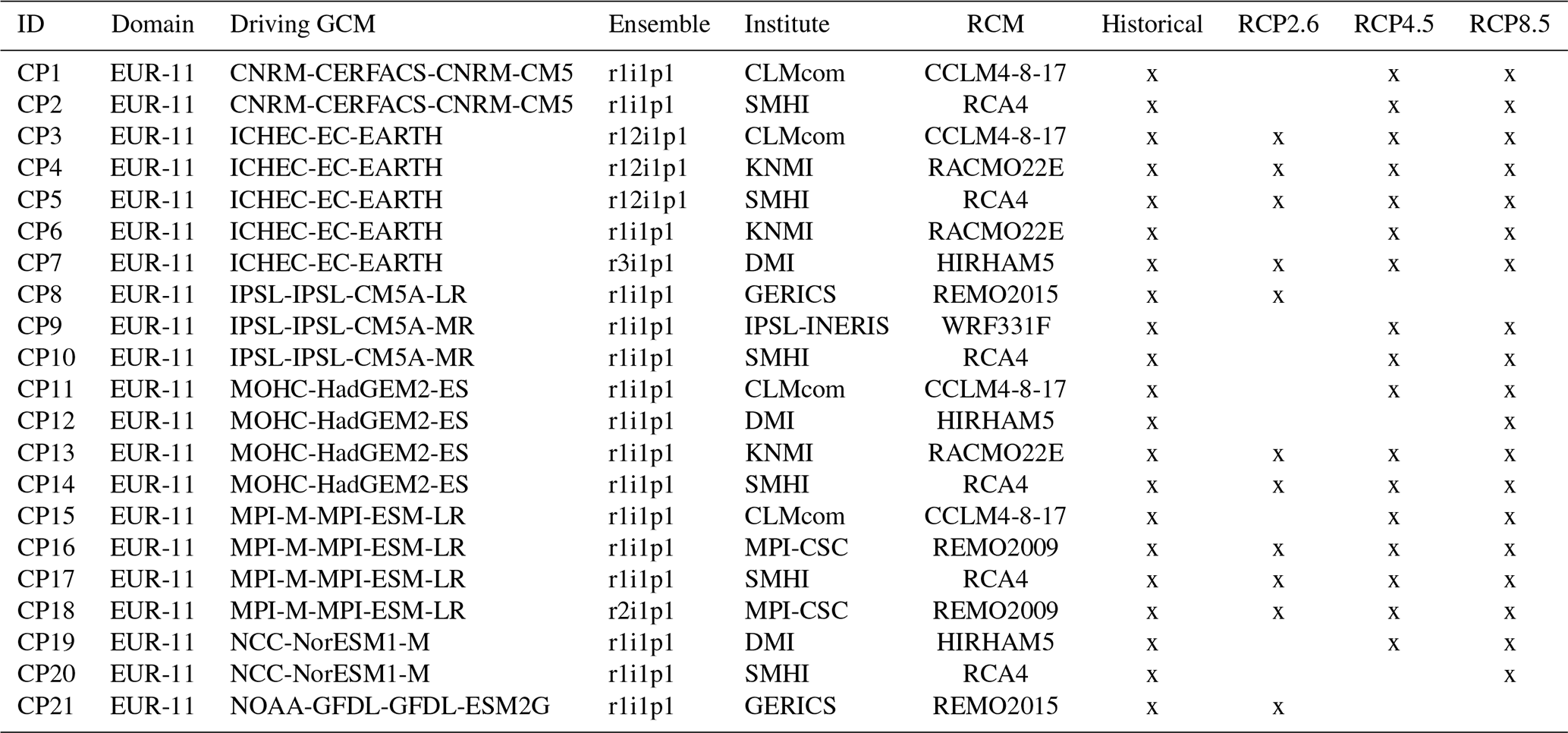 | ID | Domain | Driving GCM | Ensemble | Institute | RCM | Historical | RCP2.6 | RCP4.5 | RCP8.5 |
|---|---|---|---|---|---|---|---|---|---|
| CP1 | EUR-11 | CNRM-CERFACS-CNRM-CM5 | r1i1p1 | CLMcom | CCLM4-8-17 | x | | x | x |
| CP2 | EUR-11 | CNRM-CERFACS-CNRM-CM5 | r1i1p1 | SMHI | RCA4 | x | | x | x |
| CP3 | EUR-11 | ICHEC-EC-EARTH | r12i1p1 | CLMcom | CCLM4-8-17 | x | x | x | x |
| CP4 | EUR-11 | ICHEC-EC-EARTH | r12i1p1 | KNMI | RACMO22E | x | x | x | x |
| CP5 | EUR-11 | ICHEC-EC-EARTH | r12i1p1 | SMHI | RCA4 | x | x | x | x |
| CP6 | EUR-11 | ICHEC-EC-EARTH | r1i1p1 | KNMI | RACMO22E | x | | x | x |
| CP7 | EUR-11 | ICHEC-EC-EARTH | r3i1p1 | DMI | HIRHAM5 | x | x | x | x |
| CP8 | EUR-11 | IPSL-IPSL-CM5A-LR | r1i1p1 | GERICS | REMO2015 | x | x | | |
| CP9 | EUR-11 | IPSL-IPSL-CM5A-MR | r1i1p1 | IPSL-INERIS | WRF331F | x | | x | x |
| CP10 | EUR-11 | IPSL-IPSL-CM5A-MR | r1i1p1 | SMHI | RCA4 | x | | x | x |
| CP11 | EUR-11 | MOHC-HadGEM2-ES | r1i1p1 | CLMcom | CCLM4-8-17 | x | | x | x |
| CP12 | EUR-11 | MOHC-HadGEM2-ES | r1i1p1 | DMI | HIRHAM5 | x | | | x |
| CP13 | EUR-11 | MOHC-HadGEM2-ES | r1i1p1 | KNMI | RACMO22E | x | x | x | x |
| CP14 | EUR-11 | MOHC-HadGEM2-ES | r1i1p1 | SMHI | RCA4 | x | x | x | x |
| CP15 | EUR-11 | MPI-M-MPI-ESM-LR | r1i1p1 | CLMcom | CCLM4-8-17 | x | | x | x |
| CP16 | EUR-11 | MPI-M-MPI-ESM-LR | r1i1p1 | MPI-CSC | REMO2009 | x | x | x | x |
| CP17 | EUR-11 | MPI-M-MPI-ESM-LR | r1i1p1 | SMHI | RCA4 | x | x | x | x |
| CP18 | EUR-11 | MPI-M-MPI-ESM-LR | r2i1p1 | MPI-CSC | REMO2009 | x | x | x | x |
| CP19 | EUR-11 | NCC-NorESM1-M | r1i1p1 | DMI | HIRHAM5 | x | | x | x |
| CP20 | EUR-11 | NCC-NorESM1-M | r1i1p1 | SMHI | RCA4 | x | | | x |
| CP21 | EUR-11 | NOAA-GFDL-GFDL-ESM2G | r1i1p1 | GERICS | REMO2015 | x | x | | |